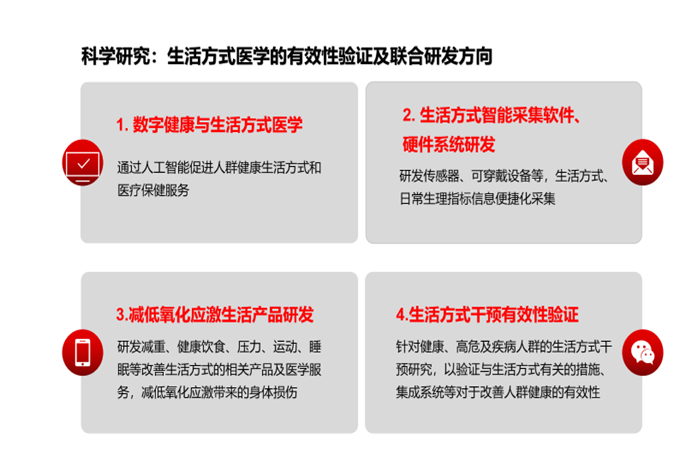 科学研究：生活方式医学的有效性验证及联合研发方向

1. 数字健康与生活方式医学

通过人工智能促进人群健康生活方式和医疗保健服务

2. 生活方式智能采集软件、硬件系统研发

研发传感器、可穿戴设备等，生活方式、日常生理指标信息便捷化采集

3.减低氧化应激生活产品研发

研发减重、健康饮食、压力、运动、睡眠等改善生活方式的相关产品及医学服务，减低氧化应激带来的身体损伤

4.生活方式干预有效性验证

针对健康、高危及疾病人群的生活方式干预研究，以验证与生活方式有关的措施、集成系统等对于改善人群健康的有效性